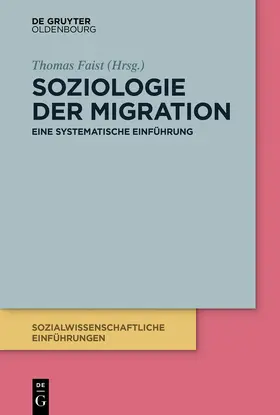 DE GRUYTER
OLDENBOURG

Thomas Faist (Hrsg.)

SOZIOLOGIE DER MIGRATION

EINE SYSTEMATISCHE EINFÜHRUNG

SOZIALWISSENSCHAFTLICHE EINFÜHRUNGEN

DE
G